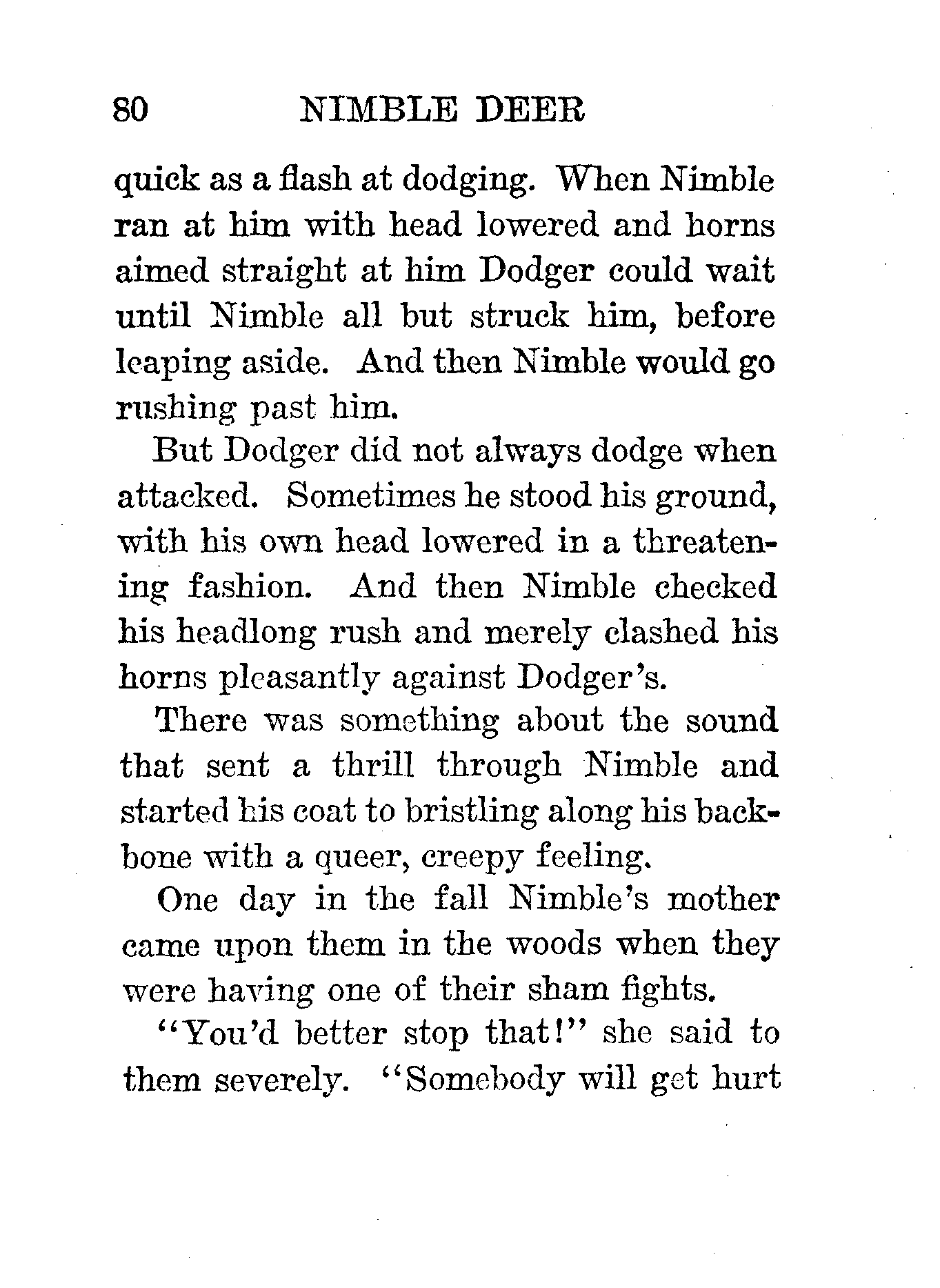 80 NIMBLE DEER

quick as a flash at dodging. When Nimble ran at him with head lowered and horns aimed straight at him Dodger could wait until Nimble all but struck him, before leaping aside. And then Nimble would go rushing past him.

But Dodger did not always dodge when attacked. Sometimes he stood his ground, with his own head lowered in a threatening fashion. And then Nimble checked his headlong rush and merely clashed his horns pleasantly against Dodger's.

There was something about the sound that sent a thrill through Nimble and started his coat to bristling along his backbone with a queer, creepy feeling.

One day in the fall Nimble's mother came upon them in the woods when they were having one of their sham fights.

"You'd better stop that!" she said to them severely. "Somebody will get hurt